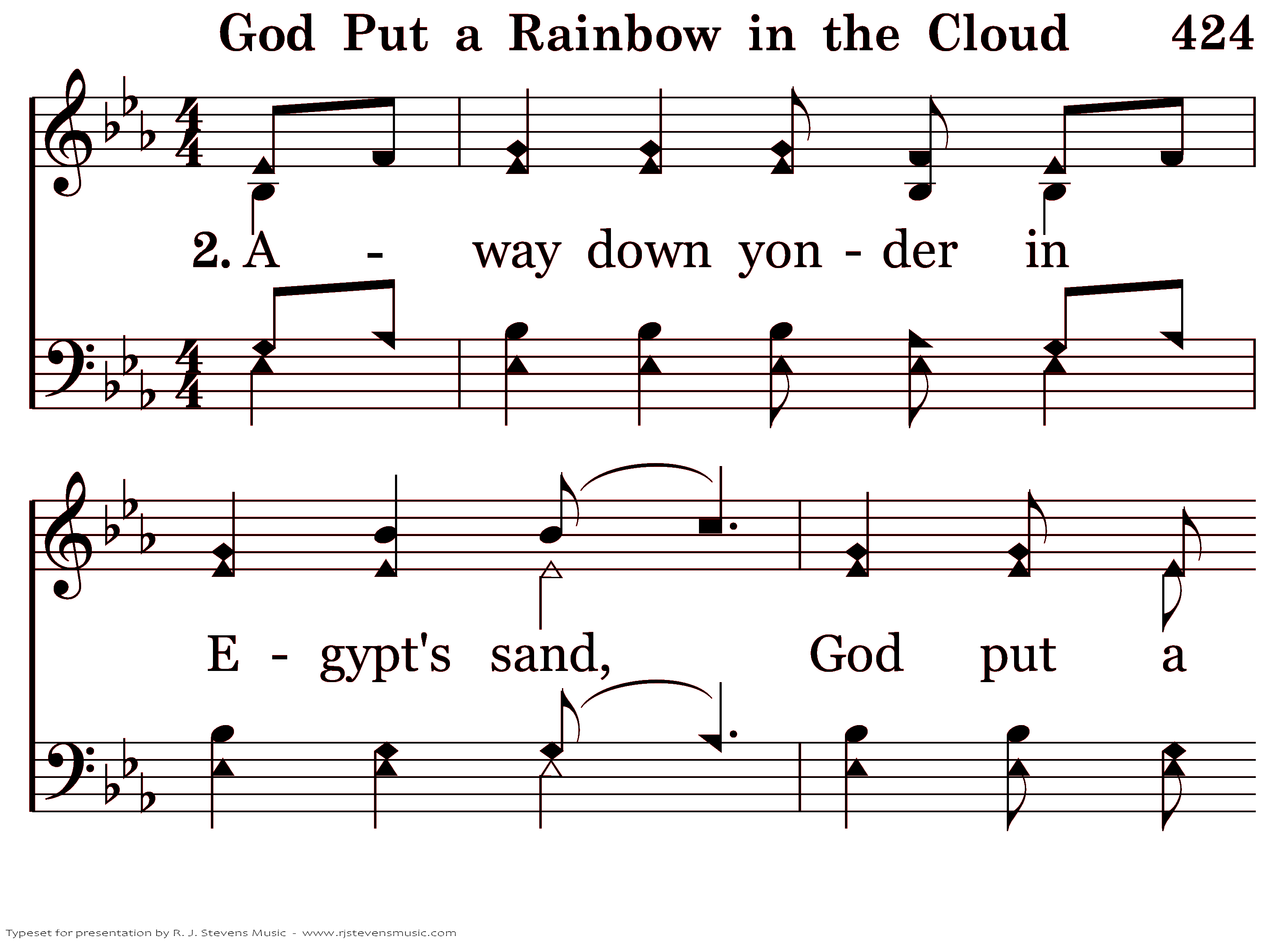 God Put a Rainbow in the Cloud 424

2. A - way down yon - der in

E - gypt's sand, God put a

Typeset for presentation by R. J. Stevens Music - www.rjstevensmusic.com